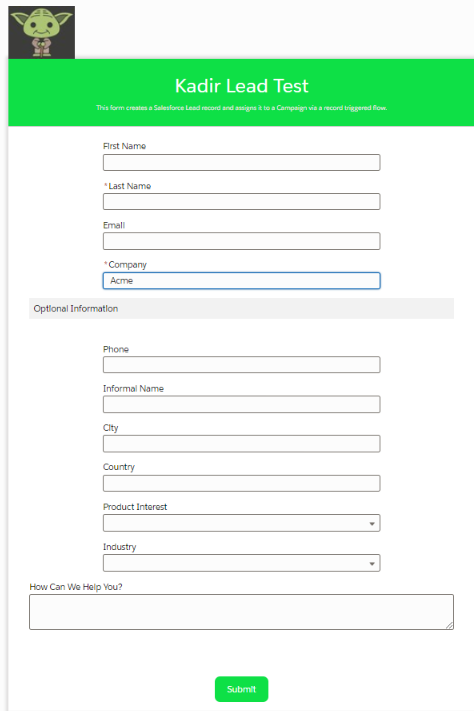 Kadir Lead Test

This form creates a Salesforce Lead record and assigns it to a Campaign via a record triggered flow.

First Name

*Last Name

Email

*Company

Acme

Optional Information

Phone

Informal Name

City

Country

Product Interest

Industry

How Can We Help You?

Submit